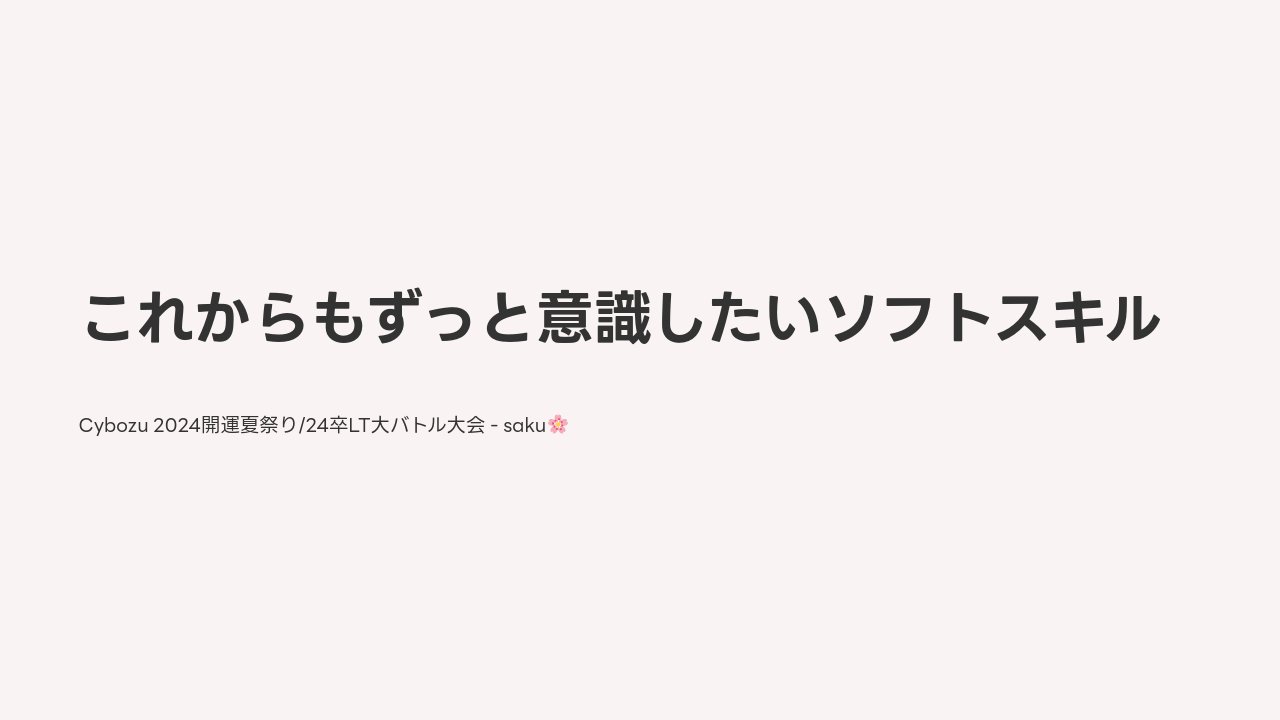 これからもずっと意識したいソフトスキル

Cybozu 2024開運夏祭り/24卒LT大バトル大会 - saku🌸